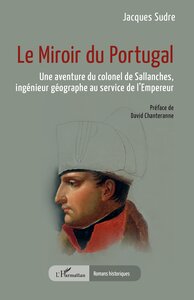 Jacques Sudre

Le Miroir du Portugal

Une aventure du colonel de Sallanches, ingénieur géographe au service de l'Empereur

Préface de
David Chanteranne

L'Harmattan

Romans historiques